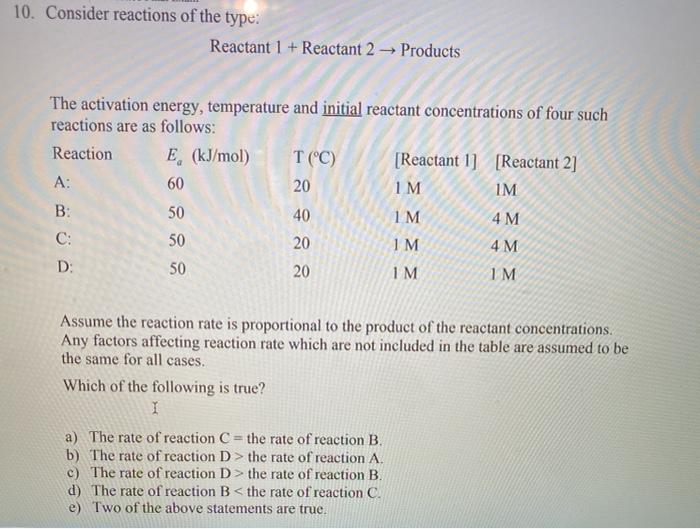 10. Consider reactions of the type:

Reactant 1 + Reactant 2 → Products

The activation energy, temperature and initial reactant concentrations of four such reactions are as follows:

| Reaction | $E_a$ (kJ/mol) | T (°C) | [Reactant 1] | [Reactant 2] |
|---|---|---|---|---|
| A: | 60 | 20 | 1 M | 1M |
| B: | 50 | 40 | 1 M | 4 M |
| C: | 50 | 20 | 1 M | 4 M |
| D: | 50 | 20 | 1 M | 1 M |

Assume the reaction rate is proportional to the product of the reactant concentrations. Any factors affecting reaction rate which are not included in the table are assumed to be the same for all cases.

Which of the following is true?

a) The rate of reaction C = the rate of reaction B.
b) The rate of reaction D > the rate of reaction A.
c) The rate of reaction D > the rate of reaction B.
d) The rate of reaction B < the rate of reaction C.
e) Two of the above statements are true.